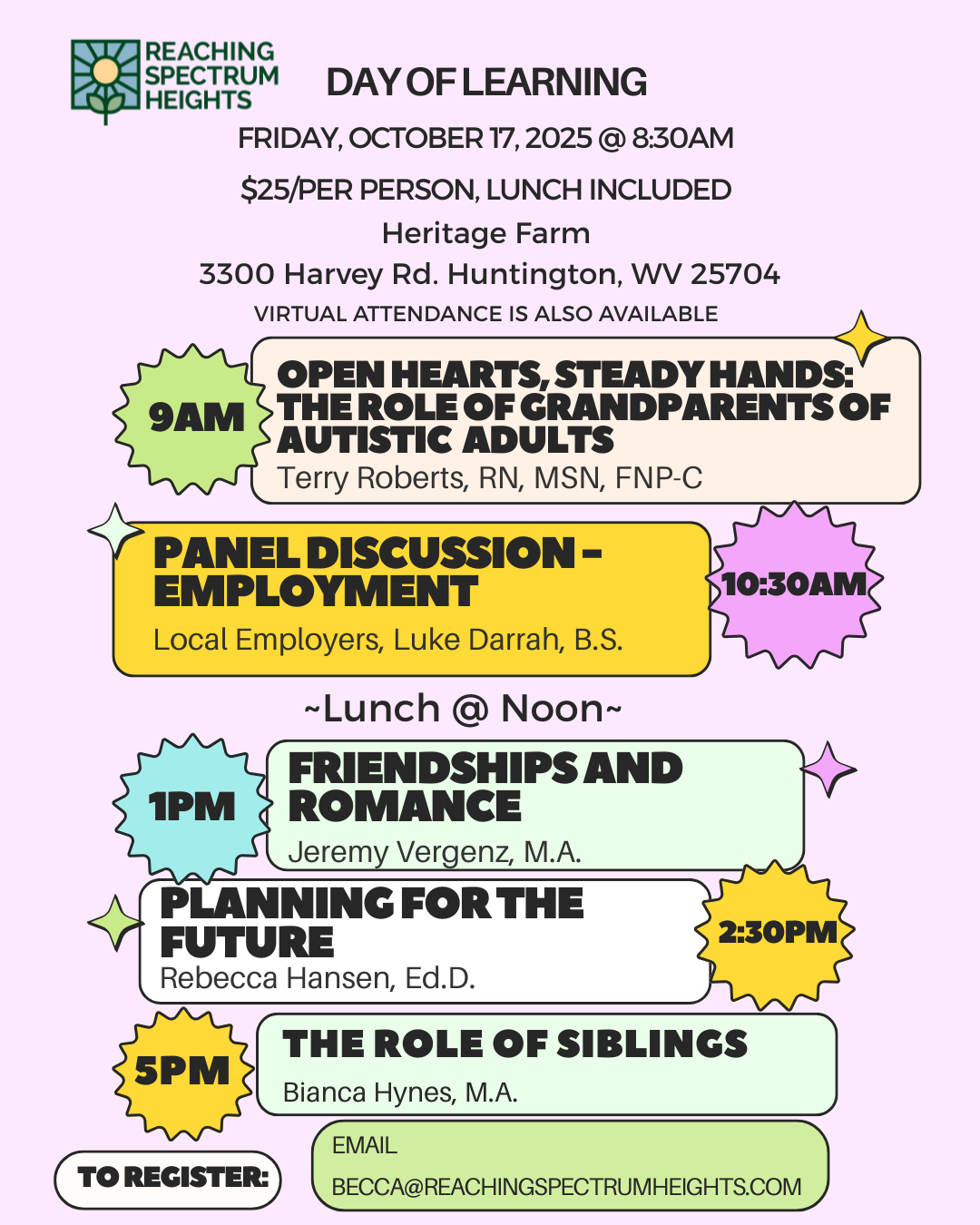 REACHING SPECTRUM HEIGHTS

DAY OF LEARNING

FRIDAY, OCTOBER 17, 2025 @ 8:30AM

$25/PER PERSON, LUNCH INCLUDED

Heritage Farm

3300 Harvey Rd. Huntington, WV 25704

VIRTUAL ATTENDANCE IS ALSO AVAILABLE

9AM

OPEN HEARTS, STEADY HANDS: THE ROLE OF GRANDPARENTS OF AUTISTIC ADULTS

Terry Roberts, RN, MSN, FNP-C

PANEL DISCUSSION - EMPLOYMENT

Local Employers, Luke Darrah, B.S.

10:30AM

~Lunch @ Noon~

1PM

FRIENDSHIPS AND ROMANCE

Jeremy Vergenz, M.A.

PLANNING FOR THE FUTURE

Rebecca Hansen, Ed.D.

2:30PM

5PM

THE ROLE OF SIBLINGS

Bianca Hynes, M.A.

TO REGISTER:

EMAIL

BECCA@REACHINGSPECTRUMHEIGHTS.COM